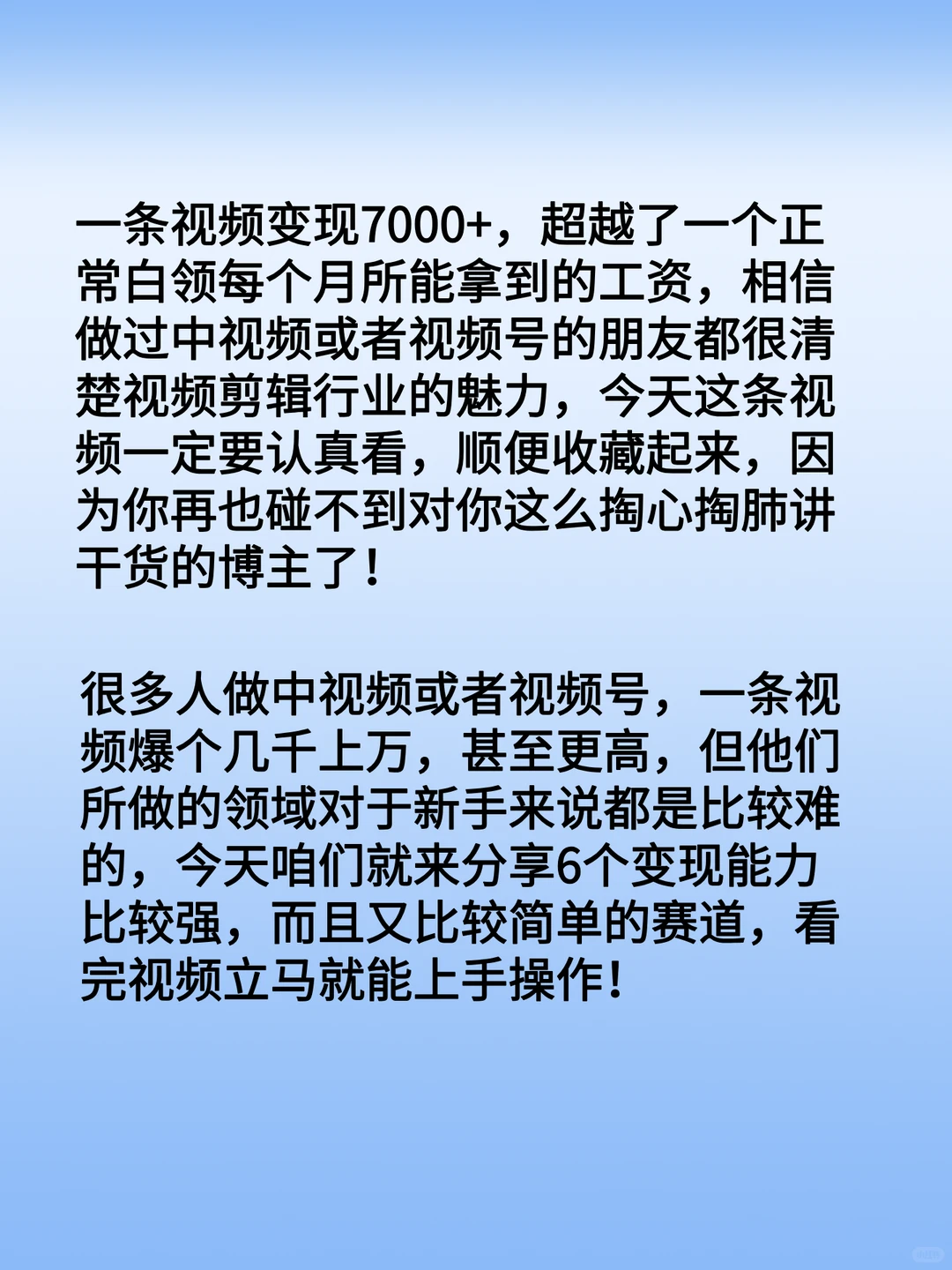 一条视频变现7000+，超越了一个正常白领每个月所能拿到的工资，相信做过中视频或者视频号的朋友都很清楚视频剪辑行业的魅力，今天这条视频一定要认真看，顺便收藏起来，因为你再也碰不到对你这么掏心掏肺讲干货的博主了！

很多人做中视频或者视频号，一条视频爆个几千上万，甚至更高，但他们所做的领域对于新手来说都是比较难的，今天咱们就来分享6个变现能力比较强，而且又比较简单的赛道，看完视频立马就能上手操作！